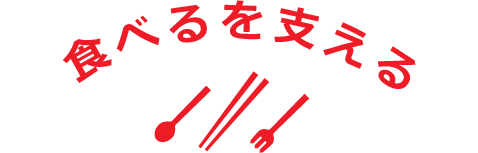 食べるを支える